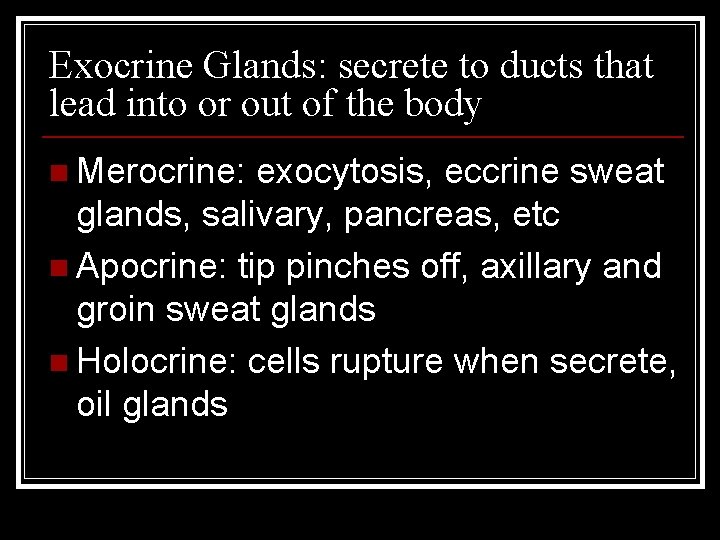 Exocrine Glands: secrete to ducts that lead into or out of the body

• Merocrine: exocytosis, eccrine sweat glands, salivary, pancreas, etc
• Apocrine: tip pinches off, axillary and groin sweat glands
• Holocrine: cells rupture when secrete, oil glands